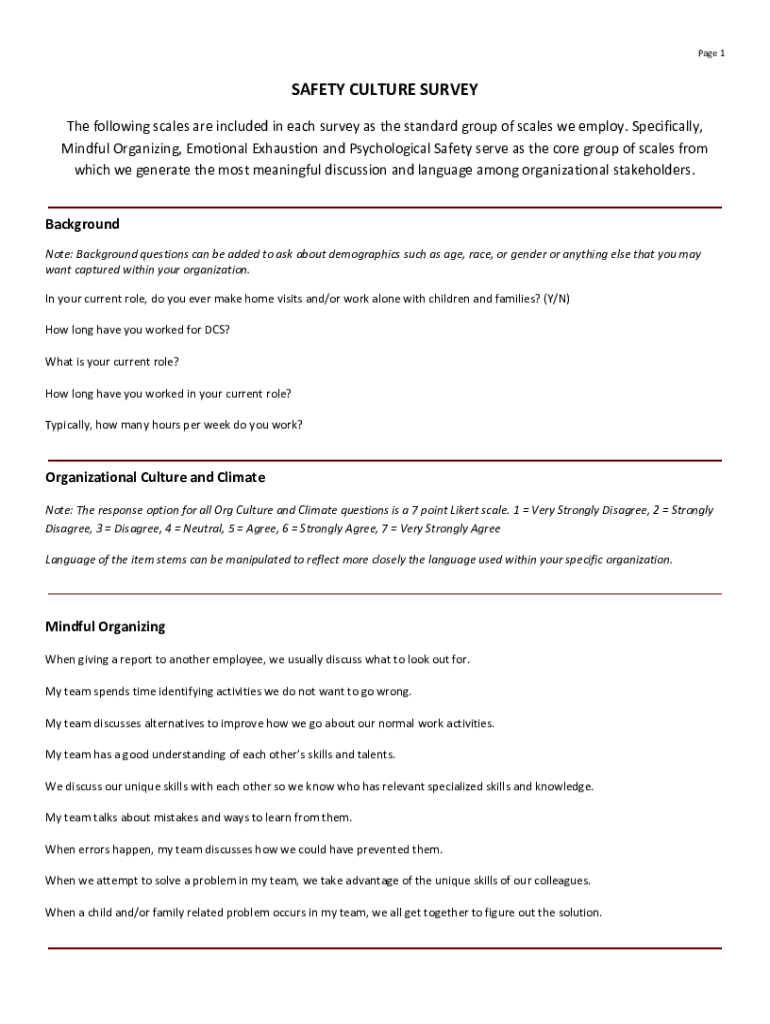 Page 1

SAFETY CULTURE SURVEY

The following scales are included in each survey as the standard group of scales we employ. Specifically, Mindful Organizing, Emotional Exhaustion and Psychological Safety serve as the core group of scales from which we generate the most meaningful discussion and language among organizational stakeholders.

Background

Note: Background questions can be added to ask about demographics such as age, race, or gender or anything else that you may want captured within your organization.

In your current role, do you ever make home visits and/or work alone with children and families? (Y/N)

How long have you worked for DCS?

What is your current role?

How long have you worked in your current role?

Typically, how many hours per week do you work?

Organizational Culture and Climate

Note: The response option for all Org Culture and Climate questions is a 7 point Likert scale. 1 = Very Strongly Disagree, 2 = Strongly Disagree, 3 = Disagree, 4 = Neutral, 5 = Agree, 6 = Strongly Agree, 7 = Very Strongly Agree

Language of the item stems can be manipulated to reflect more closely the language used within your specific organization.

Mindful Organizing

When giving a report to another employee, we usually discuss what to look out for.

My team spends time identifying activities we do not want to go wrong.

My team discusses alternatives to improve how we go about our normal work activities.

My team has a good understanding of each other's skills and talents.

We discuss our unique skills with each other so we know who has relevant specialized skills and knowledge.

My team talks about mistakes and ways to learn from them.

When errors happen, my team discusses how we could have prevented them.

When we attempt to solve a problem in my team, we take advantage of the unique skills of our colleagues.

When a child and/or family related problem occurs in my team, we all get together to figure out the solution.